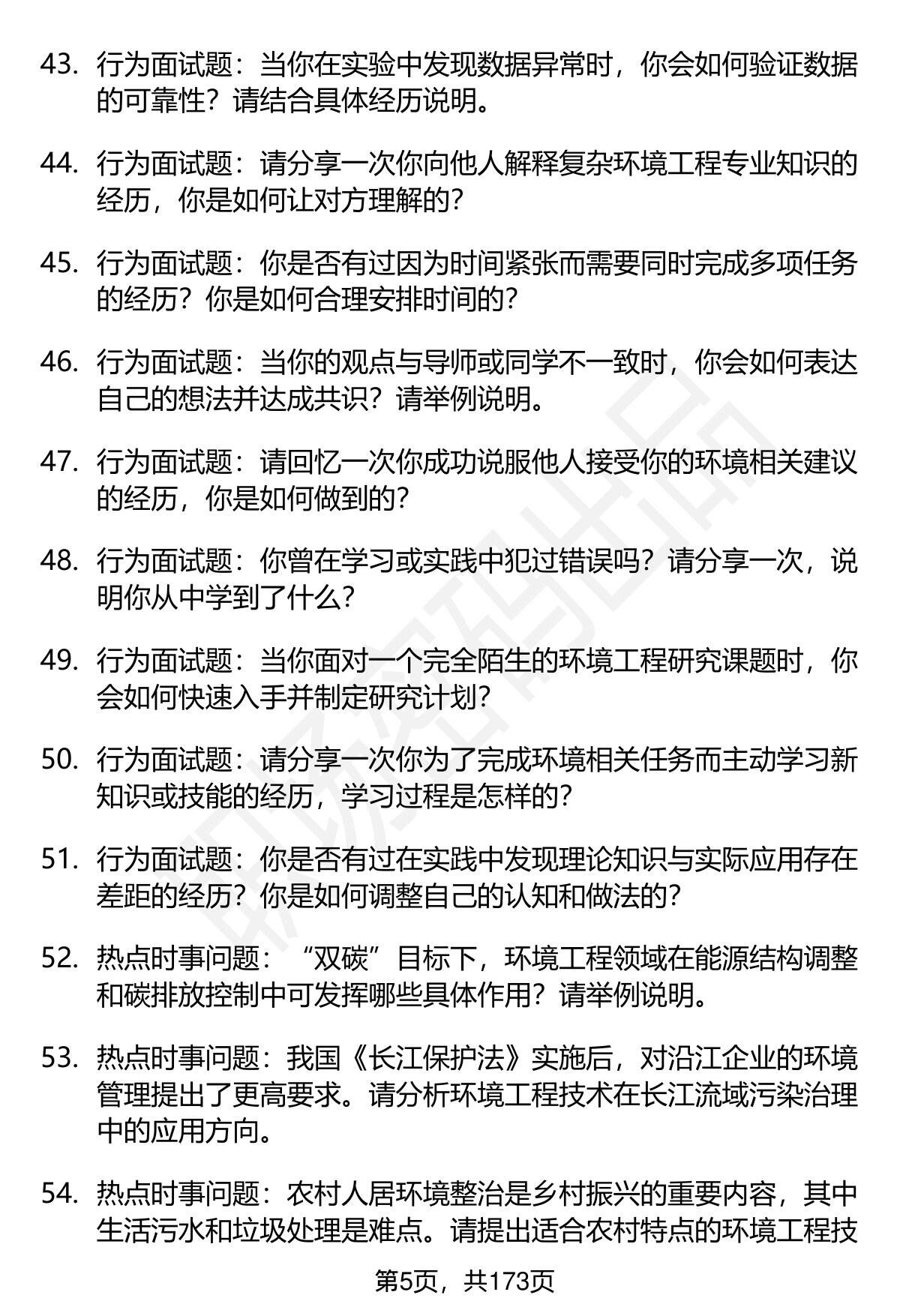 43. 行为面试题：当你在实验中发现数据异常时，你会如何验证数据的可靠性？请结合具体经历说明。

44. 行为面试题：请分享一次你向他人解释复杂环境工程专业知识的经历，你是如何让对方理解的？

45. 行为面试题：你是否有过因为时间紧张而需要同时完成多项任务的经历？你是如何合理安排时间的？

46. 行为面试题：当你的观点与导师或同学不一致时，你会如何表达自己的想法并达成共识？请举例说明。

47. 行为面试题：请回忆一次你成功说服他人接受你的环境相关建议的经历，你是如何做到的？

48. 行为面试题：你曾在学习或实践中犯过错误吗？请分享一次，说明你从中学到了什么？

49. 行为面试题：当你面对一个完全陌生的环境工程研究课题时，你会如何快速入手并制定研究计划？

50. 行为面试题：请分享一次你为了完成环境相关任务而主动学习新知识或技能的经历，学习过程是怎样的？

51. 行为面试题：你是否有过在实践中发现理论知识与实际应用存在差距的经历？你是如何调整自己的认知和做法的？

52. 热点时事问题：“双碳”目标下，环境工程领域在能源结构调整和碳排放控制中可发挥哪些具体作用？请举例说明。

53. 热点时事问题：我国《长江保护法》实施后，对沿江企业的环境管理提出了更高要求。请分析环境工程技术在长江流域污染治理中的应用方向。

54. 热点时事问题：农村人居环境整治是乡村振兴的重要内容，其中生活污水和垃圾处理是难点。请提出适合农村特点的环境工程技

第5页，共173页